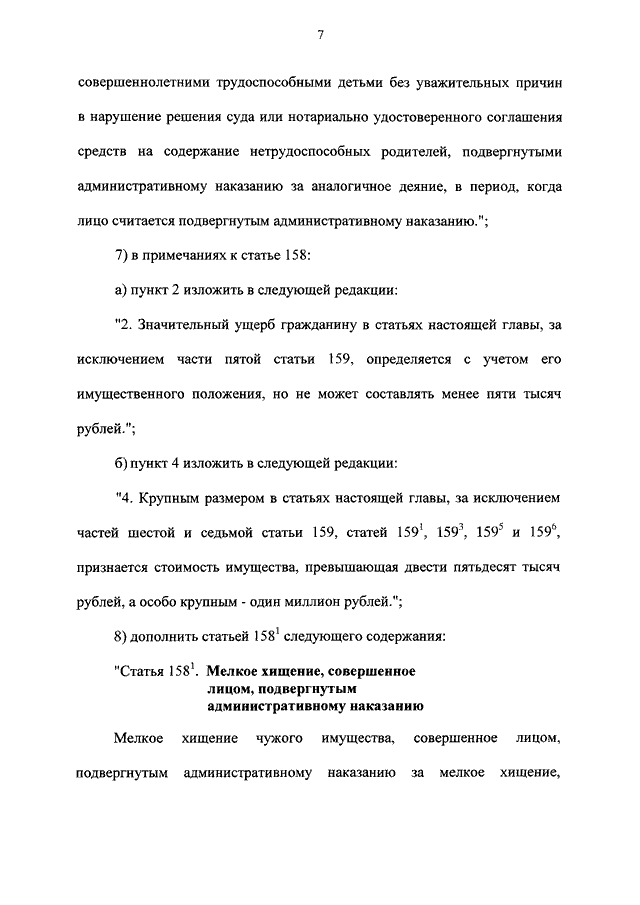 7

совершеннолетними трудоспособными детьми без уважительных причин в нарушение решения суда или нотариально удостоверенного соглашения средств на содержание нетрудоспособных родителей, подвергнутыми административному наказанию за аналогичное деяние, в период, когда лицо считается подвергнутым административному наказанию.";

7) в примечаниях к статье 158:

а) пункт 2 изложить в следующей редакции:

"2. Значительный ущерб гражданину в статьях настоящей главы, за исключением части пятой статьи 159, определяется с учетом его имущественного положения, но не может составлять менее пяти тысяч рублей.";

б) пункт 4 изложить в следующей редакции:

"4. Крупным размером в статьях настоящей главы, за исключением частей шестой и седьмой статьи 159, статей $159^1$, $159^3$, $159^5$ и $159^6$, признается стоимость имущества, превышающая двести пятьдесят тысяч рублей, а особо крупным - один миллион рублей.";

8) дополнить статьей $158^1$ следующего содержания:

"Статья $158^1$. Мелкое хищение, совершенное лицом, подвергнутым административному наказанию

Мелкое хищение чужого имущества, совершенное лицом, подвергнутым административному наказанию за мелкое хищение,